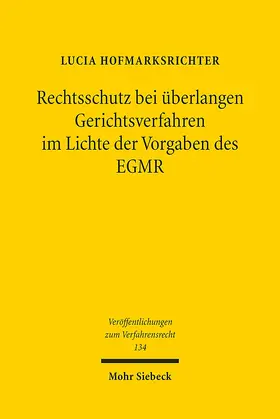 LUCIA HOFMARKSRICHTER

Rechtsschutz bei überlangen Gerichtsverfahren im Lichte der Vorgaben des EGMR

Veröffentlichungen zum Verfahrensrecht
134

Mohr Siebeck